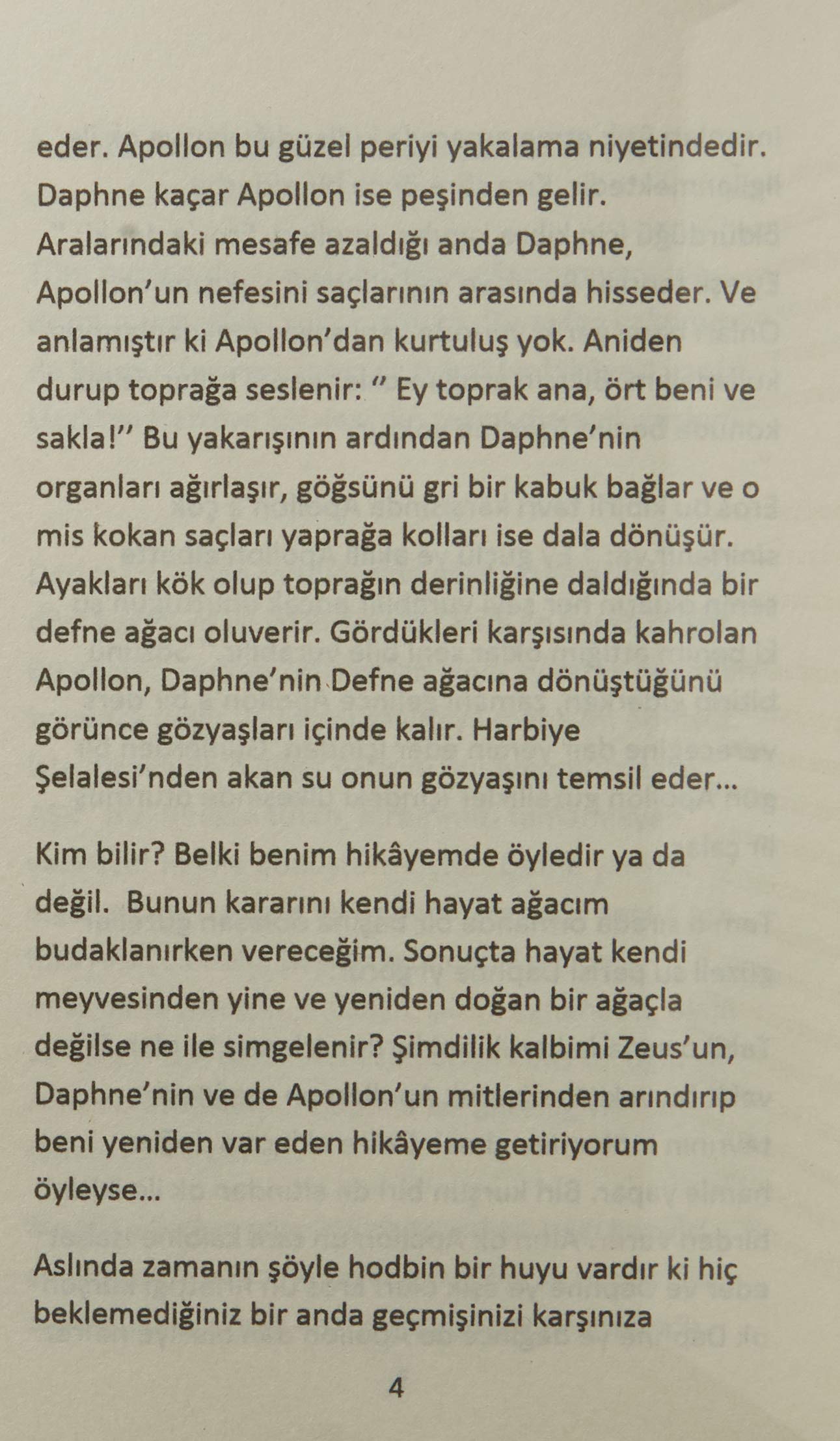 eder. Apollon bu güzel periyi yakalama niyetindedir. Daphne kaçar Apollon ise peşinden gelir. Aralarındaki mesafe azaldığı anda Daphne, Apollon'un nefesini saçlarının arasında hisseder. Ve anlamıştır ki Apollon'dan kurtuluş yok. Aniden durup toprağa seslenir: " Ey toprak ana, ört beni ve sakla!" Bu yakarışının ardından Daphne'nin organları ağırlaşır, göğsünü gri bir kabuk bağlar ve o mis kokan saçları yaprağa kolları ise dala dönüşür. Ayakları kök olup toprağın derinliğine daldığında bir defne ağacı oluverir. Gördükleri karşısında kahrolan Apollon, Daphne'nin Defne ağacına dönüştüğünü görünce gözyaşları içinde kalır. Harbiye Şelalesi'nden akan su onun gözyaşını temsil eder...

Kim bilir? Belki benim hikâyemde öyledir ya da değil. Bunun kararını kendi hayat ağacım budaklanırken vereceğim. Sonuçta hayat kendi meyvesinden yine ve yeniden doğan bir ağaçla değilse ne ile simgelenir? Şimdilik kalbimi Zeus'un, Daphne'nin ve de Apollon'un mitlerinden arındırıp beni yeniden var eden hikâyeme getiriyorum öyleyse...

Aslında zamanın şöyle hodbin bir huyu vardır ki hiç beklemediğiniz bir anda geçmişinizi karşınıza

4